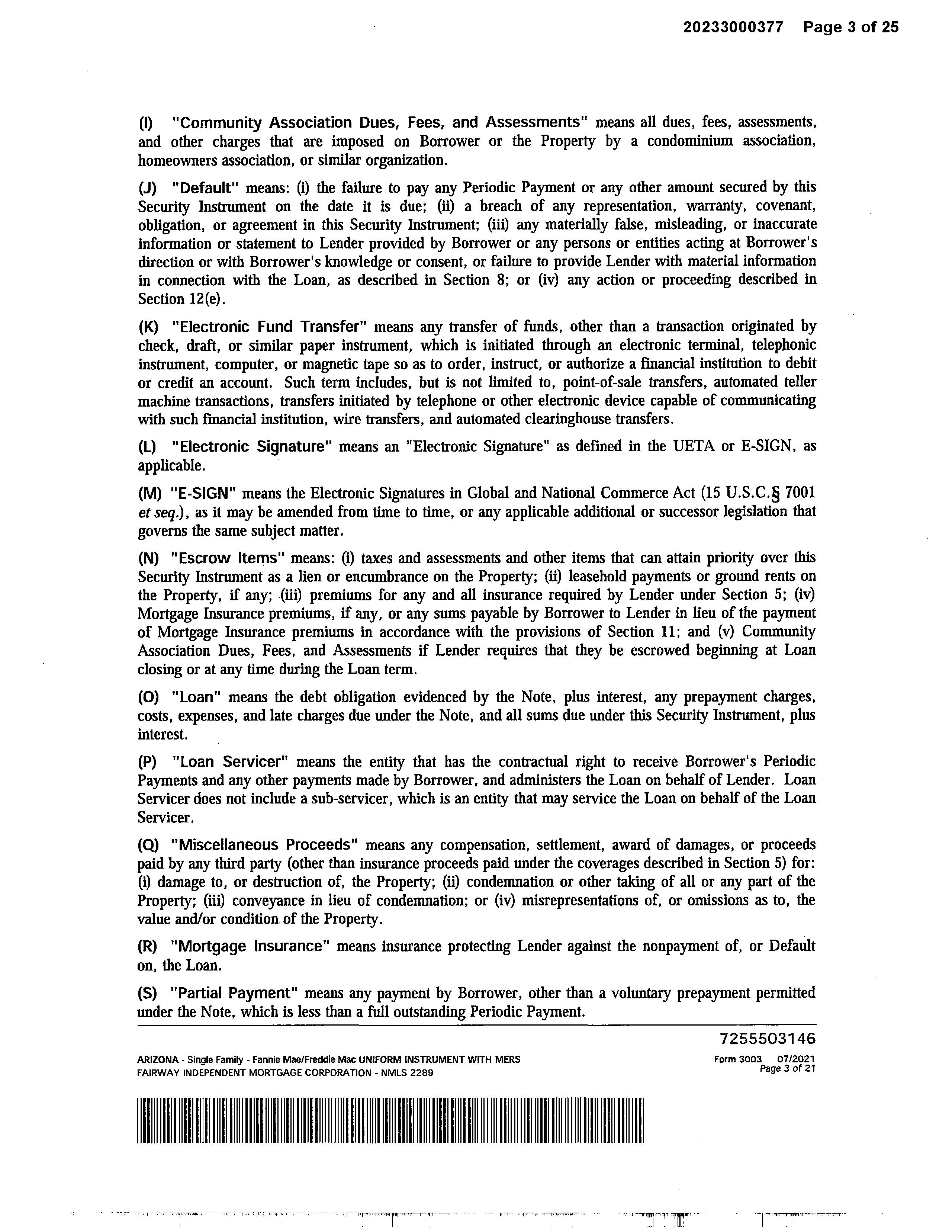 20233000377 Page 3 of 25

(I) "Community Association Dues, Fees, and Assessments" means all dues, fees, assessments, and other charges that are imposed on Borrower or the Property by a condominium association, homeowners association, or similar organization.

(J) "Default" means: (i) the failure to pay any Periodic Payment or any other amount secured by this Security Instrument on the date it is due; (ii) a breach of any representation, warranty, covenant, obligation, or agreement in this Security Instrument; (iii) any materially false, misleading, or inaccurate information or statement to Lender provided by Borrower or any persons or entities acting at Borrower's direction or with Borrower's knowledge or consent, or failure to provide Lender with material information in connection with the Loan, as described in Section 8; or (iv) any action or proceeding described in Section 12(e).

(K) "Electronic Fund Transfer" means any transfer of funds, other than a transaction originated by check, draft, or similar paper instrument, which is initiated through an electronic terminal, telephonic instrument, computer, or magnetic tape so as to order, instruct, or authorize a financial institution to debit or credit an account. Such term includes, but is not limited to, point-of-sale transfers, automated teller machine transactions, transfers initiated by telephone or other electronic device capable of communicating with such financial institution, wire transfers, and automated clearinghouse transfers.

(L) "Electronic Signature" means an "Electronic Signature" as defined in the UETA or E-SIGN, as applicable.

(M) "E-SIGN" means the Electronic Signatures in Global and National Commerce Act (15 U.S.C.§ 7001 et seq.), as it may be amended from time to time, or any applicable additional or successor legislation that governs the same subject matter.

(N) "Escrow Items" means: (i) taxes and assessments and other items that can attain priority over this Security Instrument as a lien or encumbrance on the Property; (ii) leasehold payments or ground rents on the Property, if any; (iii) premiums for any and all insurance required by Lender under Section 5; (iv) Mortgage Insurance premiums, if any, or any sums payable by Borrower to Lender in lieu of the payment of Mortgage Insurance premiums in accordance with the provisions of Section 11; and (v) Community Association Dues, Fees, and Assessments if Lender requires that they be escrowed beginning at Loan closing or at any time during the Loan term.

(O) "Loan" means the debt obligation evidenced by the Note, plus interest, any prepayment charges, costs, expenses, and late charges due under the Note, and all sums due under this Security Instrument, plus interest.

(P) "Loan Servicer" means the entity that has the contractual right to receive Borrower's Periodic Payments and any other payments made by Borrower, and administers the Loan on behalf of Lender. Loan Servicer does not include a sub-servicer, which is an entity that may service the Loan on behalf of the Loan Servicer.

(Q) "Miscellaneous Proceeds" means any compensation, settlement, award of damages, or proceeds paid by any third party (other than insurance proceeds paid under the coverages described in Section 5) for: (i) damage to, or destruction of, the Property; (ii) condemnation or other taking of all or any part of the Property; (iii) conveyance in lieu of condemnation; or (iv) misrepresentations of, or omissions as to, the value and/or condition of the Property.

(R) "Mortgage Insurance" means insurance protecting Lender against the nonpayment of, or Default on, the Loan.

(S) "Partial Payment" means any payment by Borrower, other than a voluntary prepayment permitted under the Note, which is less than a full outstanding Periodic Payment.

7255503146

ARIZONA - Single Family - Fannie Mae/Freddie Mac UNIFORM INSTRUMENT WITH MERS
FAIRWAY INDEPENDENT MORTGAGE CORPORATION - NMLS 2289

Form 3003 07/2021
Page 3 of 21